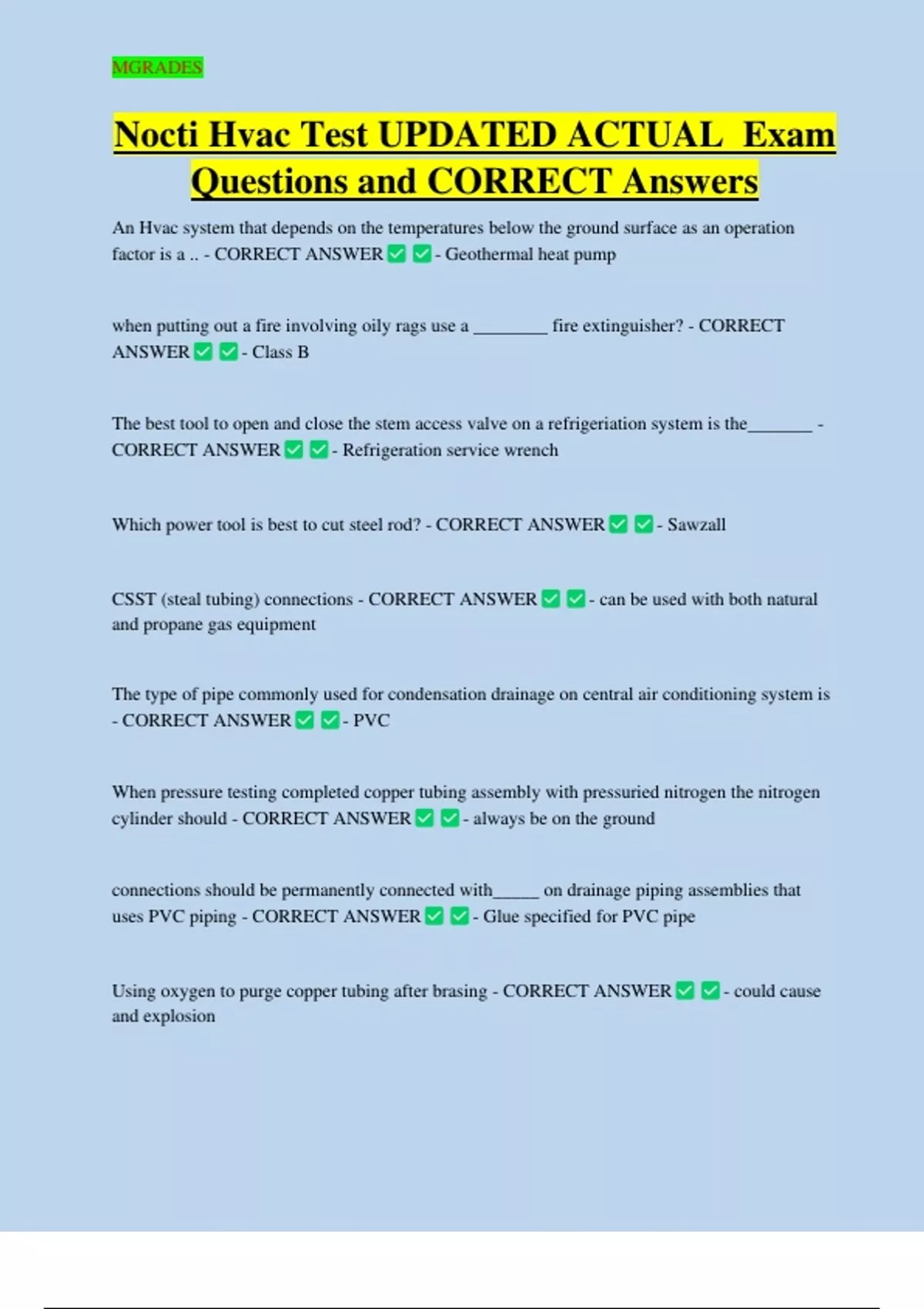 MGRADES

Nocti Hvac Test UPDATED ACTUAL Exam Questions and CORRECT Answers

An Hvac system that depends on the temperatures below the ground surface as an operation factor is a .. - CORRECT ANSWER ✅ ✅ - Geothermal heat pump

when putting out a fire involving oily rags use a ________ fire extinguisher? - CORRECT ANSWER ✅ ✅ - Class B

The best tool to open and close the stem access valve on a refrigeriation system is the_______ - CORRECT ANSWER ✅ ✅ - Refrigeration service wrench

Which power tool is best to cut steel rod? - CORRECT ANSWER ✅ ✅ - Sawzall

CSST (steal tubing) connections - CORRECT ANSWER ✅ ✅ - can be used with both natural and propane gas equipment

The type of pipe commonly used for condensation drainage on central air conditioning system is - CORRECT ANSWER ✅ ✅ - PVC

When pressure testing completed copper tubing assembly with pressuried nitrogen the nitrogen cylinder should - CORRECT ANSWER ✅ ✅ - always be on the ground

connections should be permanently connected with_____ on drainage piping assemblies that uses PVC piping - CORRECT ANSWER ✅ ✅ - Glue specified for PVC pipe

Using oxygen to purge copper tubing after brasing - CORRECT ANSWER ✅ ✅ - could cause and explosion